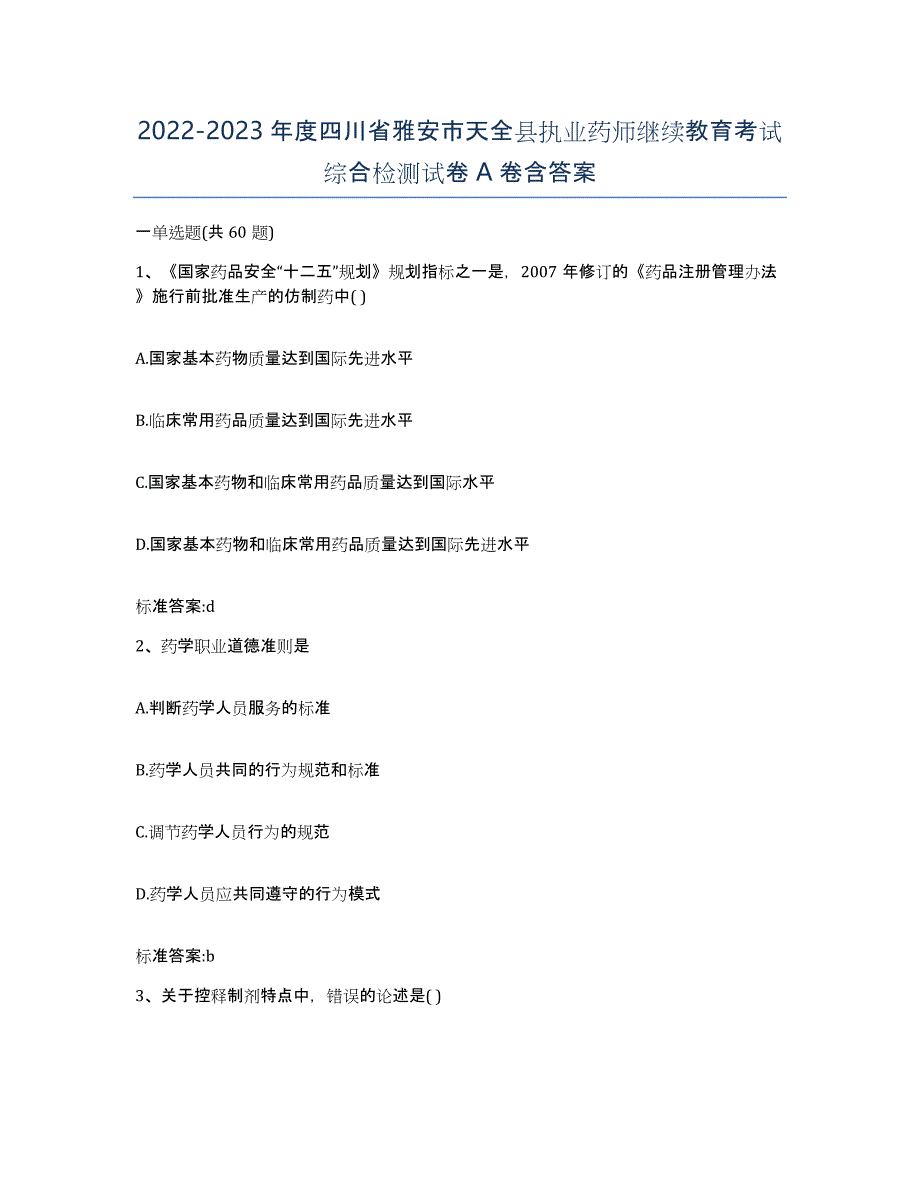 2022-2023 年度四川省雅安市天全县执业药师继续教育考试综合检测试卷 A 卷含答案

一单选题(共 60 题)

1、《国家药品安全“十二五”规划》规划指标之一是，2007 年修订的《药品注册管理办法》施行前批准生产的仿制药中( )

A.国家基本药物质量达到国际先进水平

B.临床常用药品质量达到国际先进水平

C.国家基本药物和临床常用药品质量达到国际水平

D.国家基本药物和临床常用药品质量达到国际先进水平

标准答案:d

2、药学职业道德准则是

A.判断药学人员服务的标准

B.药学人员共同的行为规范和标准

C.调节药学人员行为的规范

D.药学人员应共同遵守的行为模式

标准答案:b

3、关于控释制剂特点中，错误的论述是( )